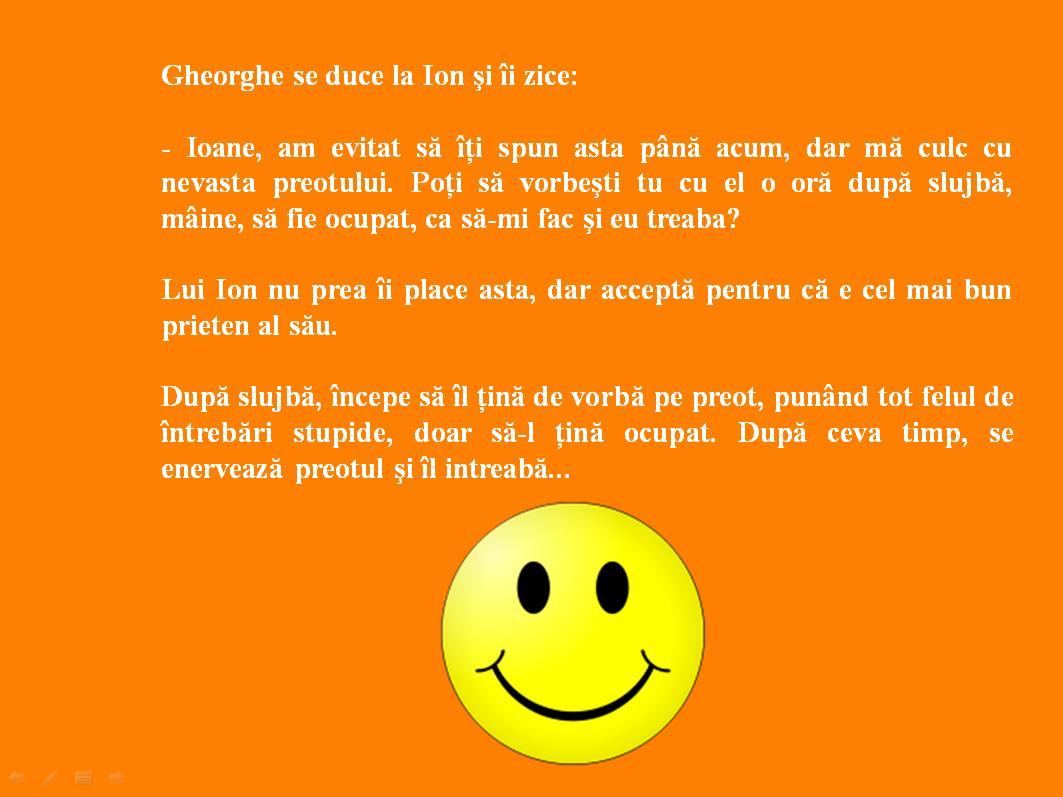 Gheorghe se duce la Ion şi îi zice:

- Ioane, am evitat să îți spun asta până acum, dar mă culc cu nevasta preotului. Poți să vorbeşti tu cu el o oră după slujbă, mâine, să fie ocupat, ca să-mi fac şi eu treaba?

Lui Ion nu prea îi place asta, dar acceptă pentru că e cel mai bun prieten al său.

După slujbă, începe să îl țină de vorbă pe preot, punând tot felul de întrebări stupide, doar să-l țină ocupat. După ceva timp, se enervează preotul şi îl intreabă...